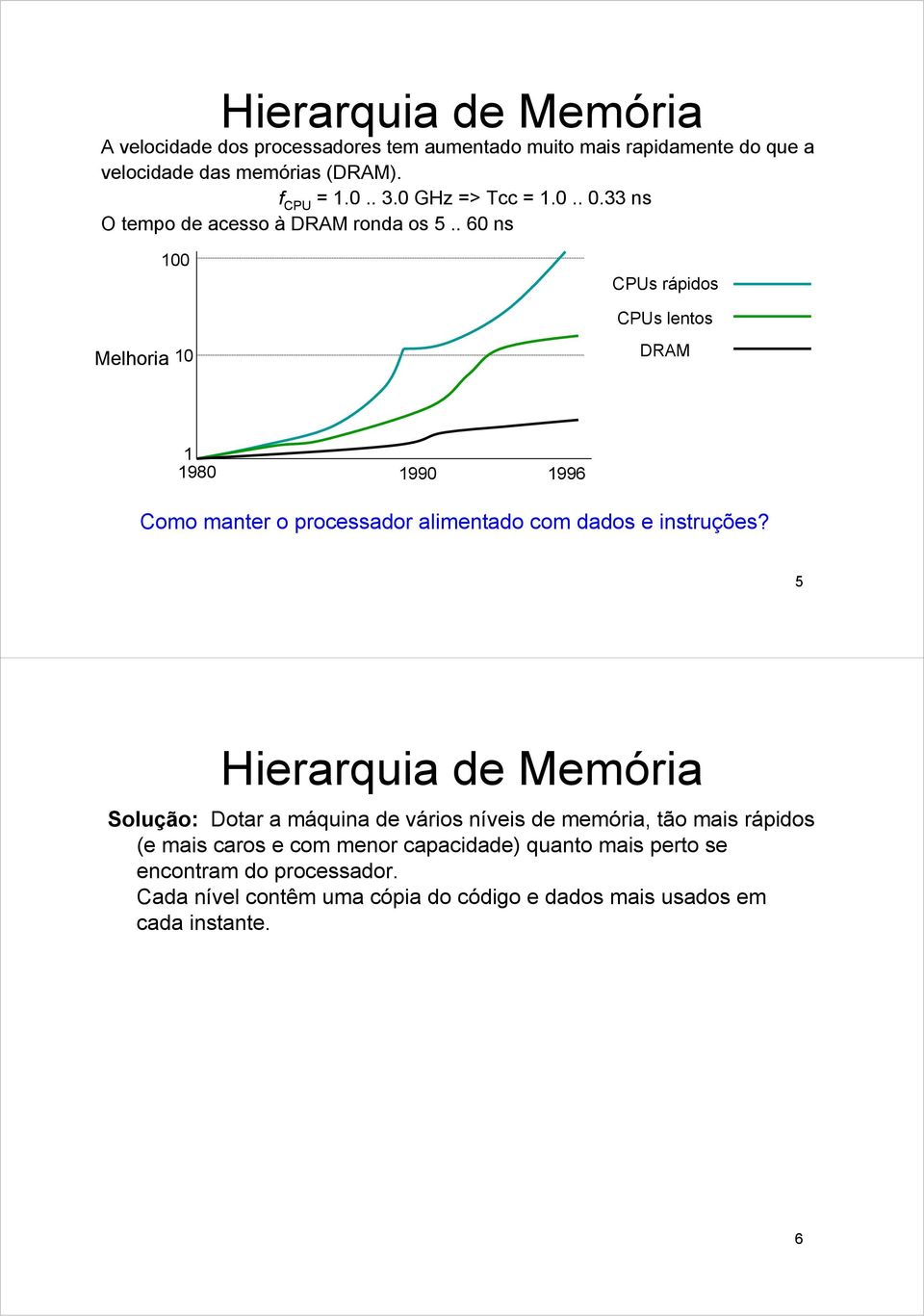 Hierarquia de Memória

A velocidade dos processadores tem aumentado muito mais rapidamente do que a velocidade das memórias (DRAM).

$f_{CPU}$ = 1.0 .. 3.0 GHz => Tcc = 1.0 .. 0.33 ns

O tempo de acesso à DRAM ronda os 5 .. 60 ns

100

Melhoria 10

1

1980

1990

1996

CPUs rápidos

CPUs lentos

DRAM

Como manter o processador alimentado com dados e instruções?

5

Hierarquia de Memória

Solução: Dotar a máquina de vários níveis de memória, tão mais rápidos (e mais caros e com menor capacidade) quanto mais perto se encontram do processador.

Cada nível contêm uma cópia do código e dados mais usados em cada instante.

6